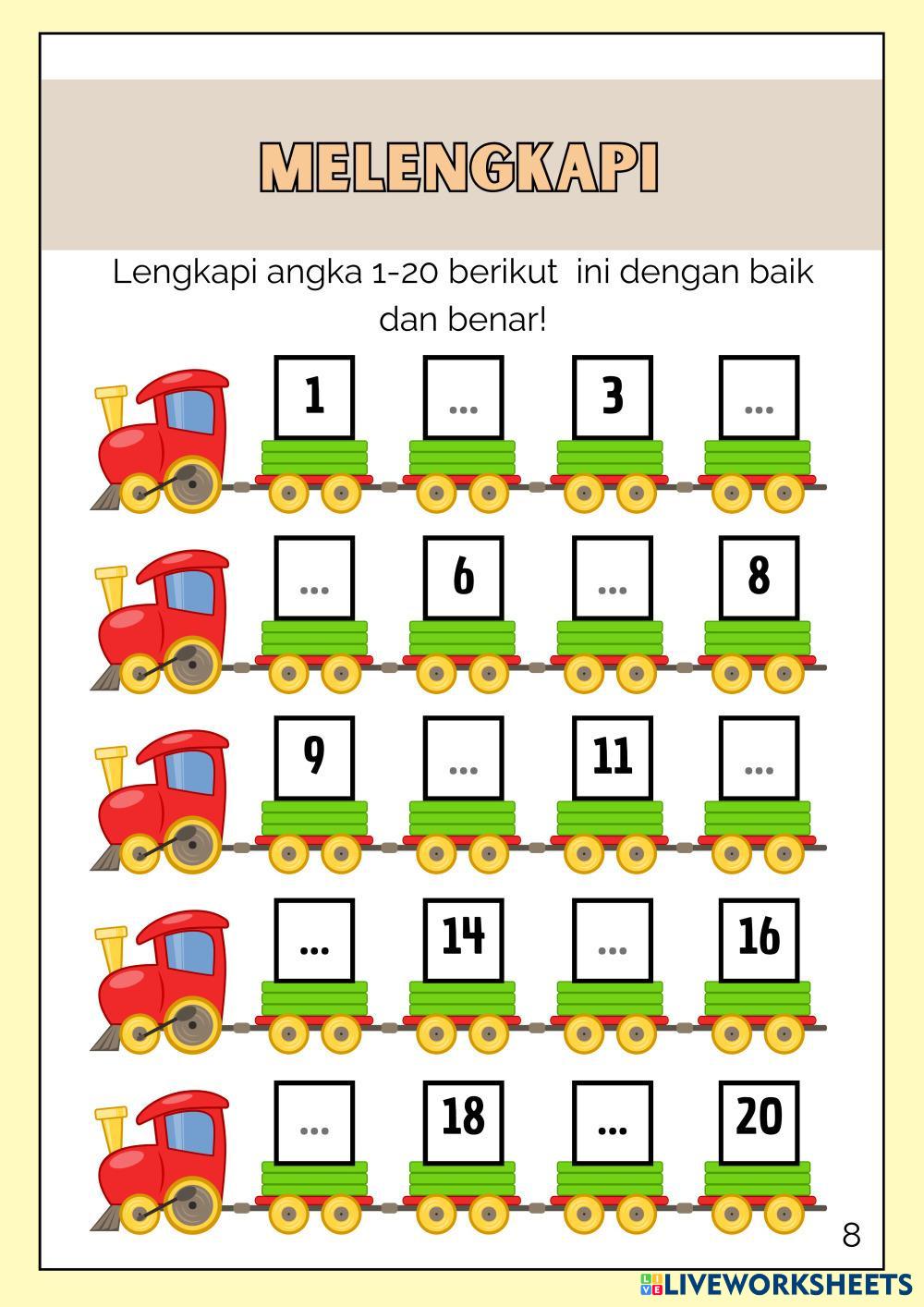 MELENGKAPI

Lengkapi angka 1-20 berikut  ini dengan baik dan benar!

1 ... 3 ...

... 6 ... 8

9 ... 11 ...

... 14 ... 16

... 18 ... 20

8

LIVEWORKSHEETS